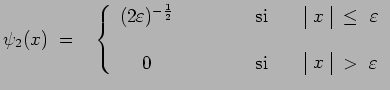 $\psi_2(x) = \begin{cases} (2\varepsilon)^{-\frac{1}{2}} & \text{si} \quad |x| \leq \varepsilon \\ 0 & \text{si} \quad |x| > \varepsilon \end{cases}$